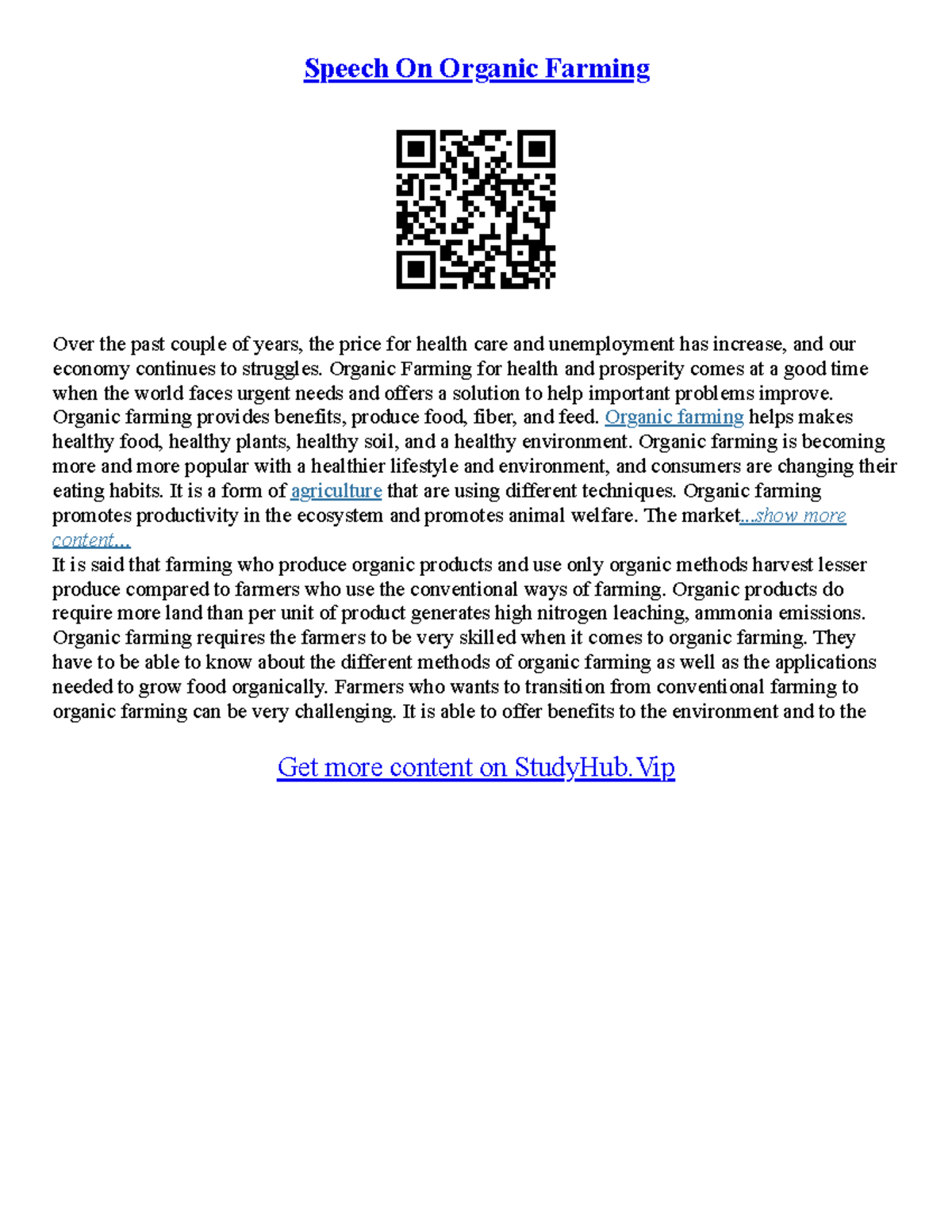 Speech On Organic Farming

Over the past couple of years, the price for health care and unemployment has increase, and our economy continues to struggles. Organic Farming for health and prosperity comes at a good time when the world faces urgent needs and offers a solution to help important problems improve. Organic farming provides benefits, produce food, fiber, and feed. Organic farming helps makes healthy food, healthy plants, healthy soil, and a healthy environment. Organic farming is becoming more and more popular with a healthier lifestyle and environment, and consumers are changing their eating habits. It is a form of agriculture that are using different techniques. Organic farming promotes productivity in the ecosystem and promotes animal welfare. The market...show more content...
It is said that farming who produce organic products and use only organic methods harvest lesser produce compared to farmers who use the conventional ways of farming. Organic products do require more land than per unit of product generates high nitrogen leaching, ammonia emissions. Organic farming requires the farmers to be very skilled when it comes to organic farming. They have to be able to know about the different methods of organic farming as well as the applications needed to grow food organically. Farmers who wants to transition from conventional farming to organic farming can be very challenging. It is able to offer benefits to the environment and to the

Get more content on StudyHub.Vip